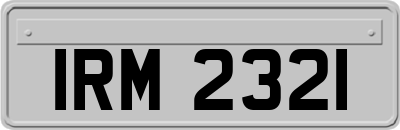 IRM 2321